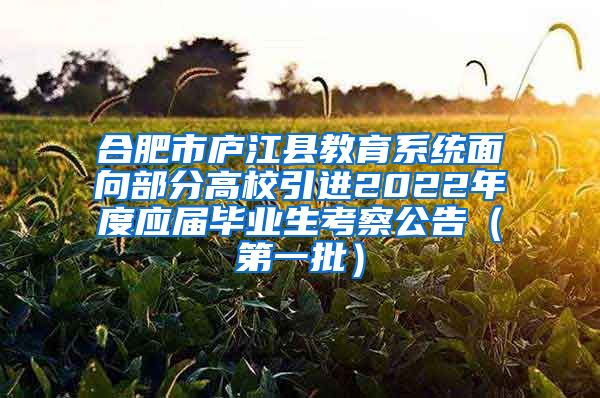 合肥市庐江县教育系统面向部分高校引进2022年度应届毕业生考察公告（第一批）